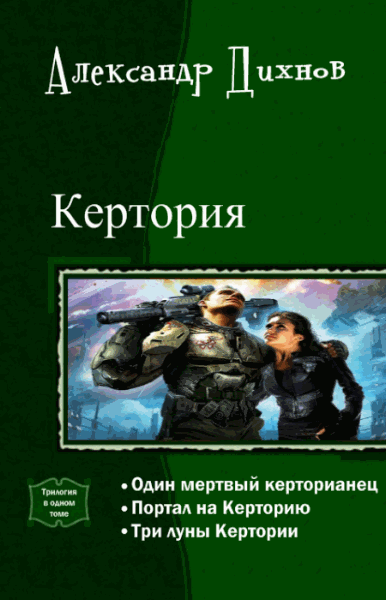 Александр Дихнов

Кертория

Трилогия в одном томе

• Один мертвый керторианец
• Портал на Керторию
• Три луны Кертории